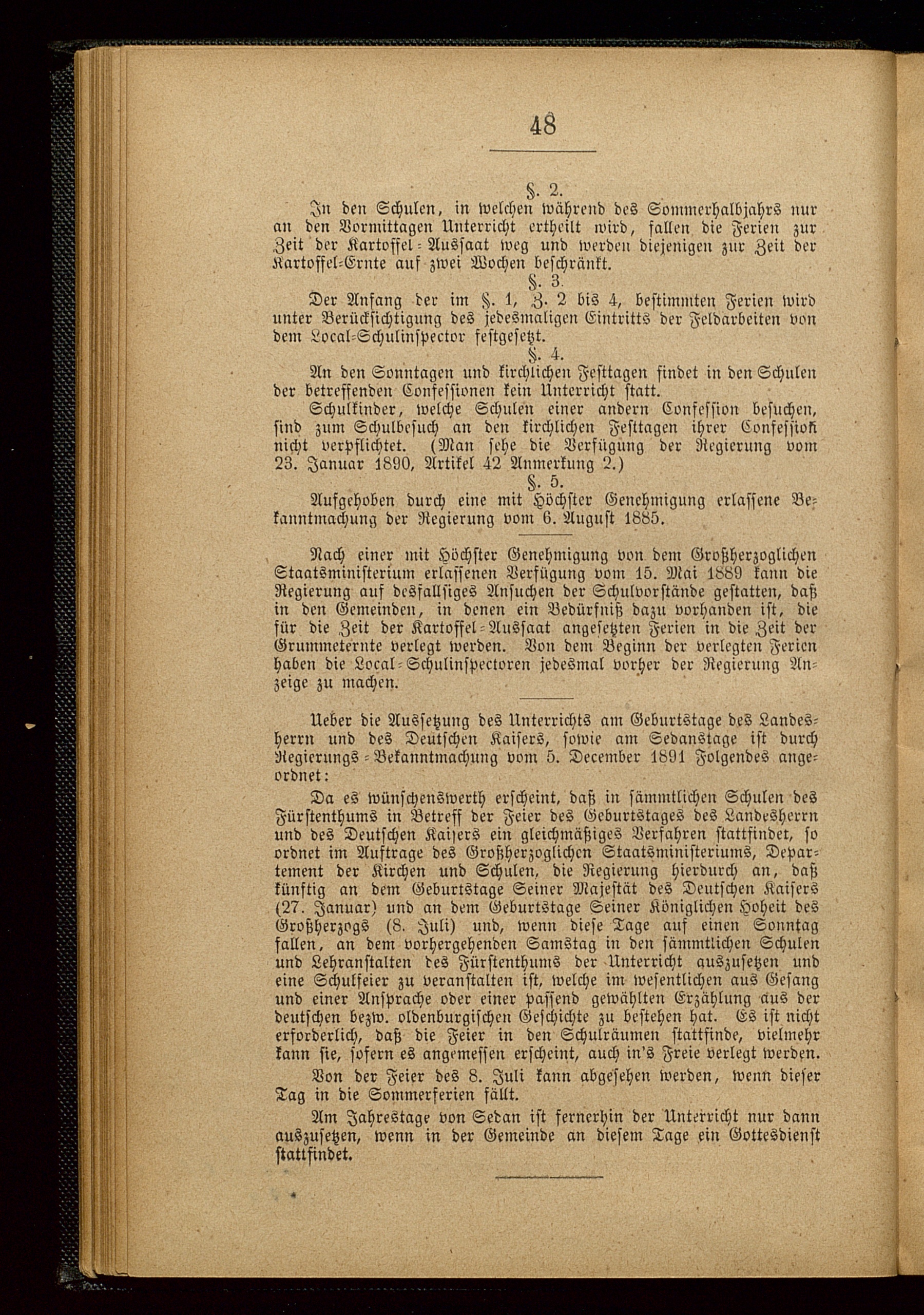 48

§. 2.

In den Schulen, in welchen während des Sommerhalbjahrs nur an den Vormittagen Unterricht ertheilt wird, fallen die Ferien zur Zeit der Kartoffel-Aussaat weg und werden diejenigen zur Zeit der Kartoffel-Ernte auf zwei Wochen beschränkt.

§. 3.

Der Anfang der im §. 1, Z. 2 bis 4, bestimmten Ferien wird unter Berücksichtigung des jedesmaligen Eintritts der Feldarbeiten von dem Local-Schulinspector festgesetzt.

§. 4.

An den Sonntagen und kirchlichen Festtagen findet in den Schulen der betreffenden Confessionen kein Unterricht statt.

Schulkinder, welche Schulen einer andern Confession besuchen, sind zum Schulbesuch an den kirchlichen Festtagen ihrer Confession nicht verpflichtet. (Man sehe die Verfügung der Regierung vom 23. Januar 1890, Artikel 42 Anmerkung 2.)

§. 5.

Aufgehoben durch eine mit Höchster Genehmigung erlassene Bekanntmachung der Regierung vom 6. August 1885.

Nach einer mit Höchster Genehmigung von dem Großherzoglichen Staatsministerium erlassenen Verfügung vom 15. Mai 1889 kann die Regierung auf desfallsiges Ansuchen der Schulvorstände gestatten, daß in den Gemeinden, in denen ein Bedürfniß dazu vorhanden ist, die für die Zeit der Kartoffel-Aussaat angesetzten Ferien in die Zeit der Grummeternte verlegt werden. Von dem Beginn der verlegten Ferien haben die Local-Schulinspectoren jedesmal vorher der Regierung Anzeige zu machen.

Ueber die Aussetzung des Unterrichts am Geburtstage des Landesherrn und des Deutschen Kaisers, sowie am Sedanstage ist durch Regierungs-Bekanntmachung vom 5. December 1891 Folgendes angeordnet:

Da es wünschenswerth erscheint, daß in sämmtlichen Schulen des Fürstenthums in Betreff der Feier des Geburtstages des Landesherrn und des Deutschen Kaisers ein gleichmäßiges Verfahren stattfindet, so ordnet im Auftrage des Großherzoglichen Staatsministeriums, Departement der Kirchen und Schulen, die Regierung hierdurch an, daß künftig an dem Geburtstage Seiner Majestät des Deutschen Kaisers (27. Januar) und an dem Geburtstage Seiner Königlichen Hoheit des Großherzogs (8. Juli) und, wenn diese Tage auf einen Sonntag fallen, an dem vorhergehenden Samstag in den sämmtlichen Schulen und Lehranstalten des Fürstenthums der Unterricht auszusetzen und eine Schulfeier zu veranstalten ist, welche im wesentlichen aus Gesang und einer Ansprache oder einer passend gewählten Erzählung aus der deutschen bezw. oldenburgischen Geschichte zu bestehen hat. Es ist nicht erforderlich, daß die Feier in den Schulräumen stattfinde, vielmehr kann sie, sofern es angemessen erscheint, auch in's Freie verlegt werden.

Von der Feier des 8. Juli kann abgesehen werden, wenn dieser Tag in die Sommerferien fällt.

Am Jahrestage von Sedan ist fernerhin der Unterricht nur dann auszusetzen, wenn in der Gemeinde an diesem Tage ein Gottesdienst stattfindet.